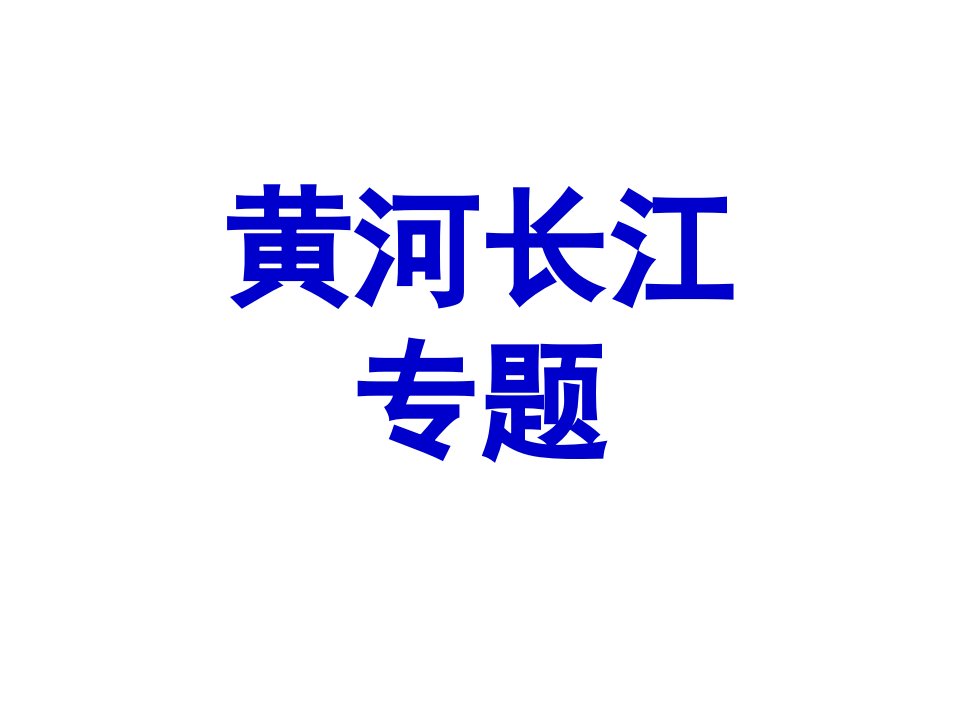 黄河长江
专题